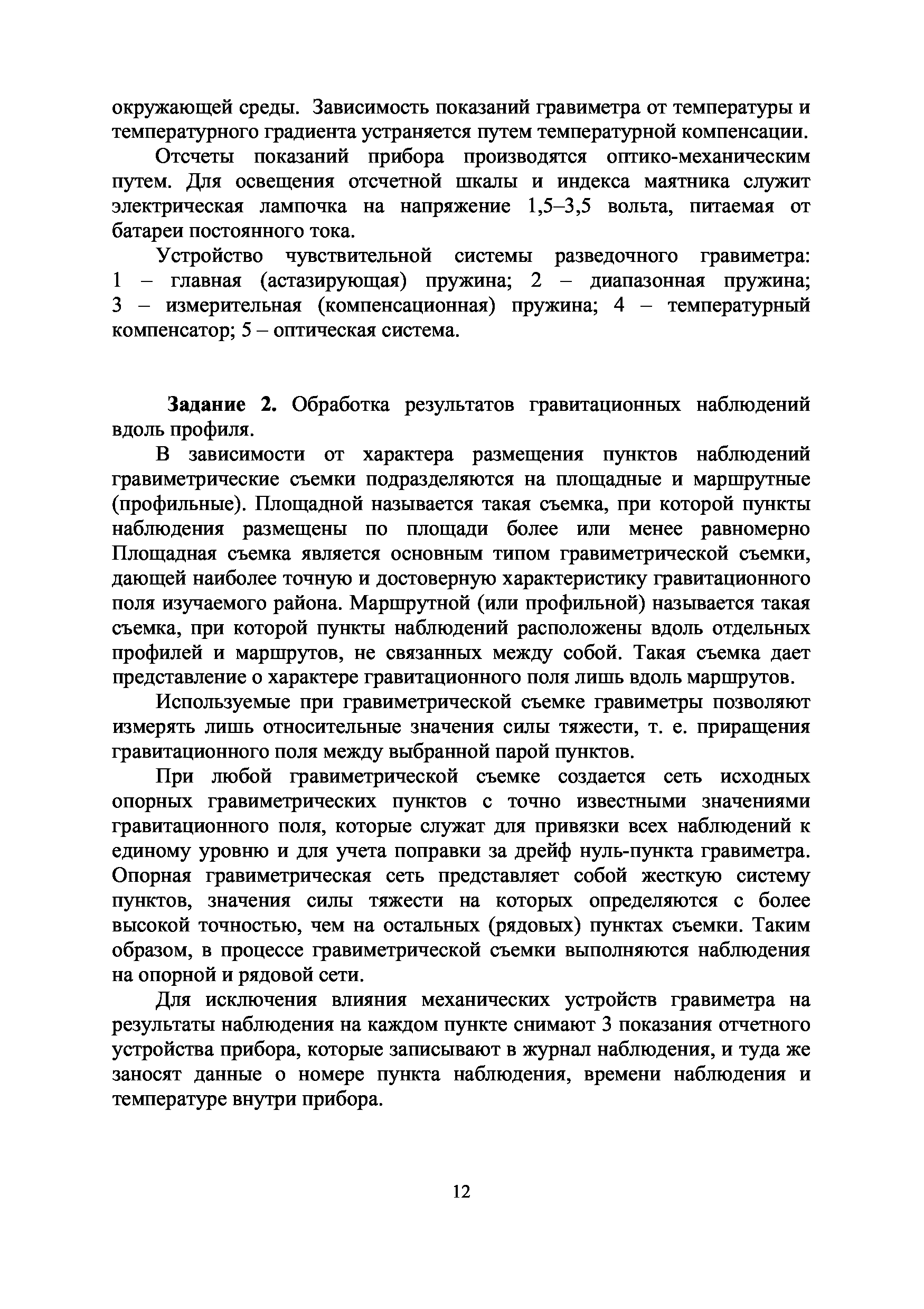 окружающей среды. Зависимость показаний гравиметра от температуры и температурного градиента устраняется путем температурной компенсации.

Отсчеты показаний прибора производятся оптико-механическим путем. Для освещения отсчетной шкалы и индекса маятника служит электрическая лампочка на напряжение 1,5–3,5 вольта, питаемая от батареи постоянного тока.

Устройство чувствительной системы разведочного гравиметра: 1 – главная (астазирующая) пружина; 2 – диапазонная пружина; 3 – измерительная (компенсационная) пружина; 4 – температурный компенсатор; 5 – оптическая система.

**Задание 2.** Обработка результатов гравитационных наблюдений вдоль профиля.

В зависимости от характера размещения пунктов наблюдений гравиметрические съемки подразделяются на площадные и маршрутные (профильные). Площадной называется такая съемка, при которой пункты наблюдения размещены по площади более или менее равномерно Площадная съемка является основным типом гравиметрической съемки, дающей наиболее точную и достоверную характеристику гравитационного поля изучаемого района. Маршрутной (или профильной) называется такая съемка, при которой пункты наблюдений расположены вдоль отдельных профилей и маршрутов, не связанных между собой. Такая съемка дает представление о характере гравитационного поля лишь вдоль маршрутов.

Используемые при гравиметрической съемке гравиметры позволяют измерять лишь относительные значения силы тяжести, т. е. приращения гравитационного поля между выбранной парой пунктов.

При любой гравиметрической съемке создается сеть исходных опорных гравиметрических пунктов с точно известными значениями гравитационного поля, которые служат для привязки всех наблюдений к единому уровню и для учета поправки за дрейф нуль-пункта гравиметра. Опорная гравиметрическая сеть представляет собой жесткую систему пунктов, значения силы тяжести на которых определяются с более высокой точностью, чем на остальных (рядовых) пунктах съемки. Таким образом, в процессе гравиметрической съемки выполняются наблюдения на опорной и рядовой сети.

Для исключения влияния механических устройств гравиметра на результаты наблюдения на каждом пункте снимают 3 показания отчетного устройства прибора, которые записывают в журнал наблюдения, и туда же заносят данные о номере пункта наблюдения, времени наблюдения и температуре внутри прибора.

12